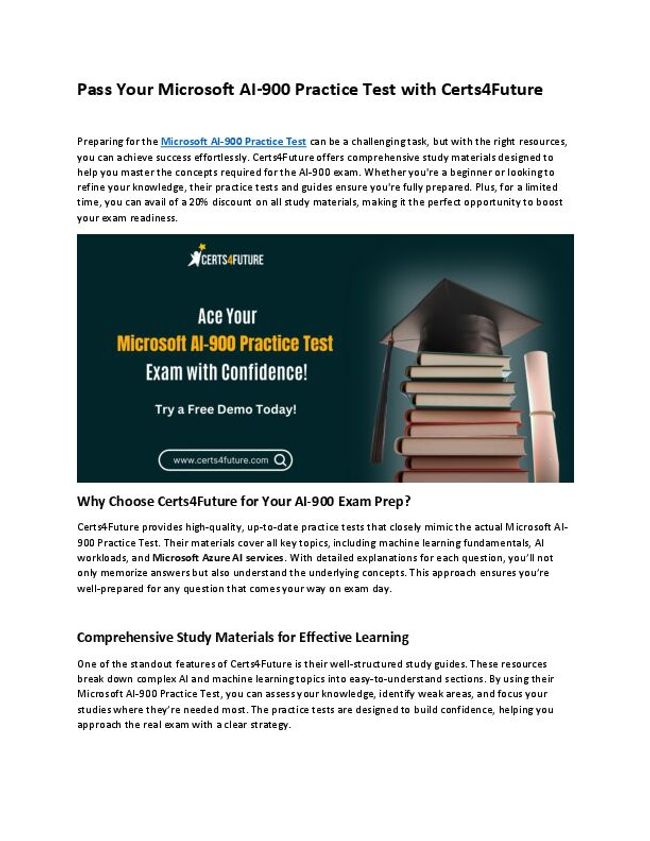 Pass Your Microsoft AI-900 Practice Test with Certs4Future

Preparing for the Microsoft AI-900 Practice Test can be a challenging task, but with the right resources, you can achieve success effortlessly. Certs4Future offers comprehensive study materials designed to help you master the concepts required for the AI-900 exam. Whether you're a beginner or looking to refine your knowledge, their practice tests and guides ensure you're fully prepared. Plus, for a limited time, you can avail of a 20% discount on all study materials, making it the perfect opportunity to boost your exam readiness.

CERTS4FUTURE

Ace Your
Microsoft AI-900 Practice Test
Exam with Confidence!

Try a Free Demo Today!

www.certs4future.com

Why Choose Certs4Future for Your AI-900 Exam Prep?

Certs4Future provides high-quality, up-to-date practice tests that closely mimic the actual Microsoft AI-900 Practice Test. Their materials cover all key topics, including machine learning fundamentals, AI workloads, and Microsoft Azure AI services. With detailed explanations for each question, you'll not only memorize answers but also understand the underlying concepts. This approach ensures you're well-prepared for any question that comes your way on exam day.

Comprehensive Study Materials for Effective Learning

One of the standout features of Certs4Future is their well-structured study guides. These resources break down complex AI and machine learning topics into easy-to-understand sections. By using their Microsoft AI-900 Practice Test, you can assess your knowledge, identify weak areas, and focus your studies where they're needed most. The practice tests are designed to build confidence, helping you approach the real exam with a clear strategy.